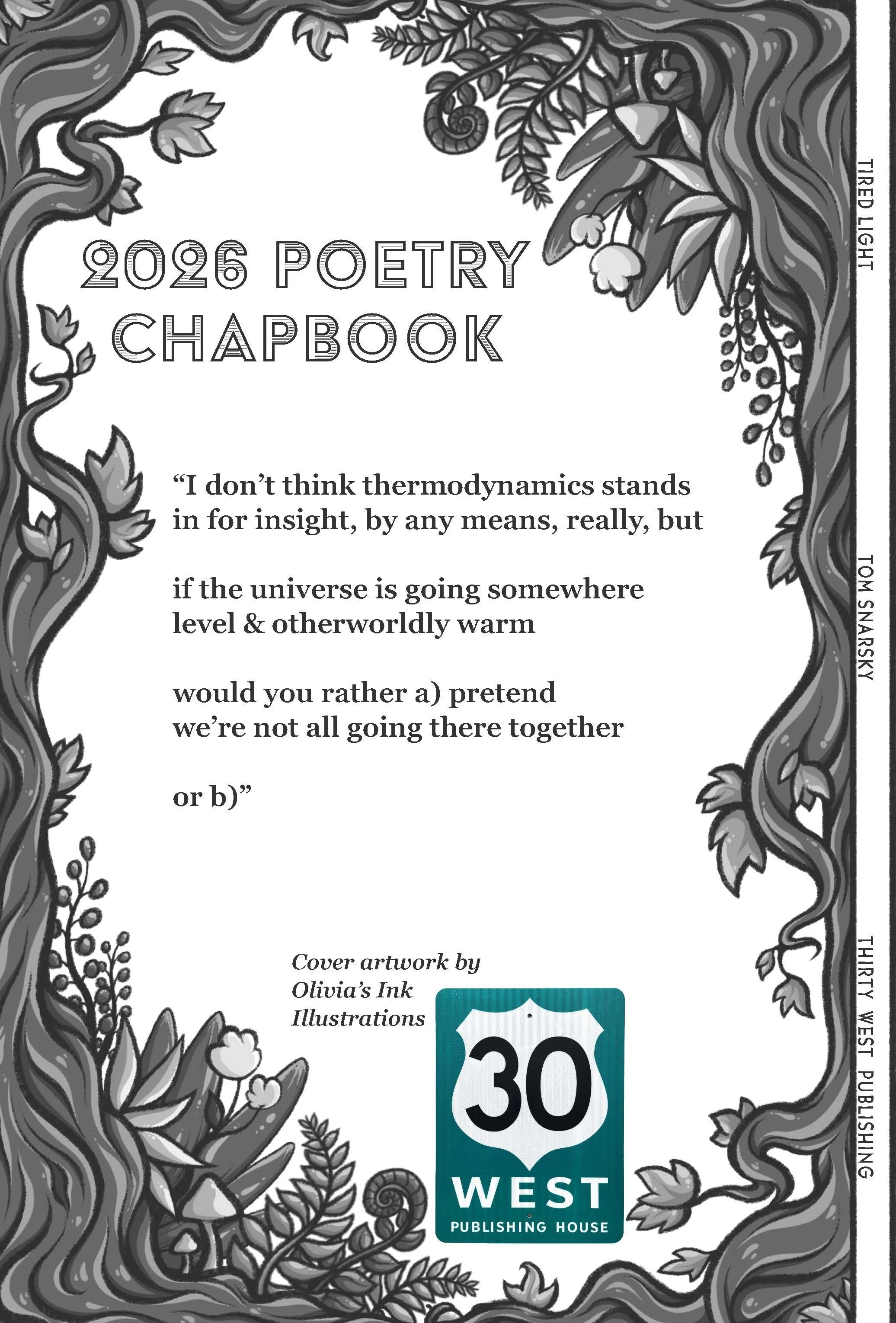 2026 POETRY CHAPBOOK

“I don’t think thermodynamics stands in for insight, by any means, really, but

if the universe is going somewhere level & otherworldly warm

would you rather a) pretend we’re not all going there together

or b)”

Cover artwork by Olivia’s Ink Illustrations

30 WEST PUBLISHING HOUSE

TIRED LIGHT

TOM SNARSKY

THIRTY WEST PUBLISHING